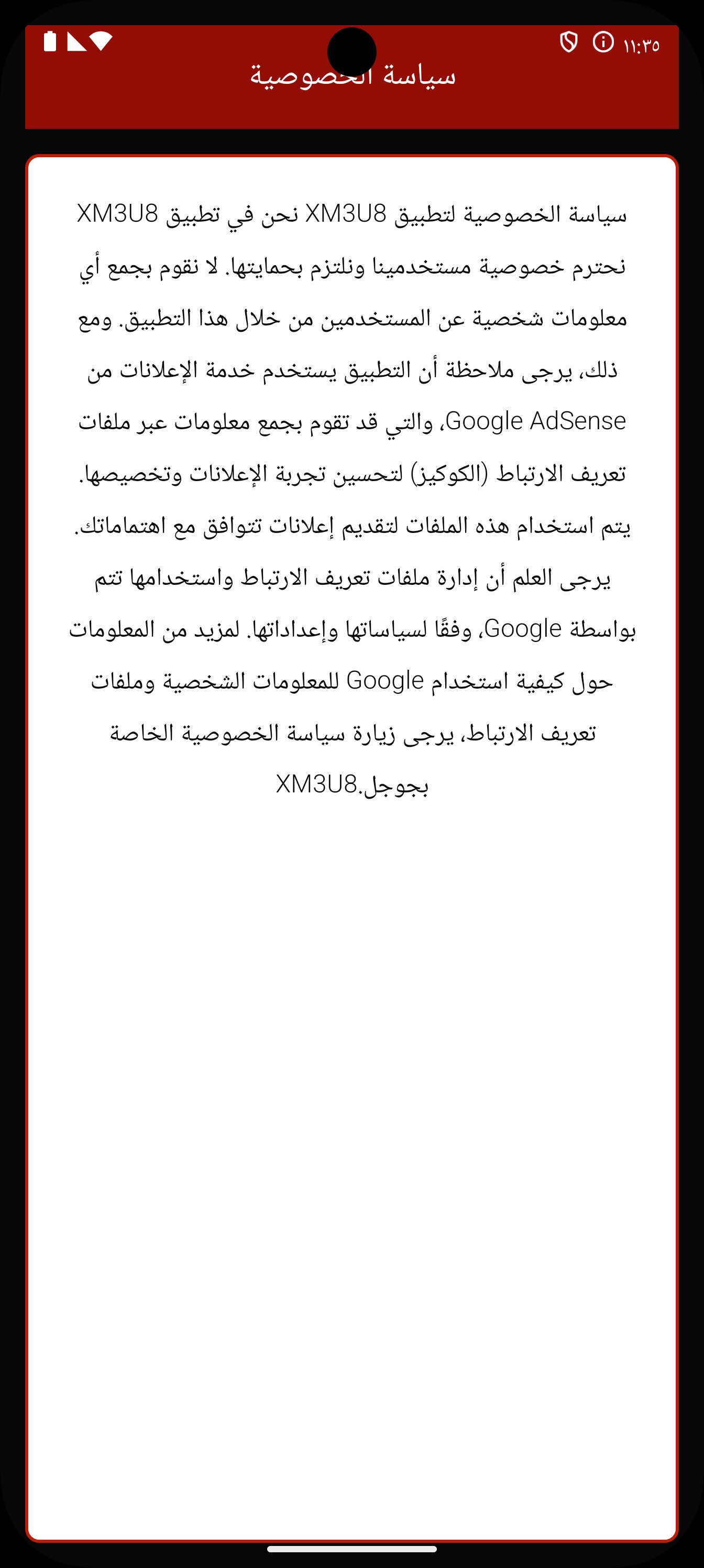 ١١:٣٥

سياسة الخصوصية

سياسة الخصوصية لتطبيق XM3U8 نحن في تطبيق XM3U8 نحترم خصوصية مستخدمينا ونلتزم بحمايتها. لا نقوم بجمع أي معلومات شخصية عن المستخدمين من خلال هذا التطبيق. ومع ذلك، يرجى ملاحظة أن التطبيق يستخدم خدمة الإعلانات من Google AdSense، والتي قد تقوم بجمع معلومات عبر ملفات تعريف الارتباط (الكوكيز) لتحسين تجربة الإعلانات وتخصيصها. يتم استخدام هذه الملفات لتقديم إعلانات تتوافق مع اهتماماتك. يرجى العلم أن إدارة ملفات تعريف الارتباط واستخدامها تتم بواسطة Google، وفقًا لسياساتها وإعداداتها. لمزيد من المعلومات حول كيفية استخدام Google للمعلومات الشخصية وملفات تعريف الارتباط، يرجى زيارة سياسة الخصوصية الخاصة بجوجل.XM3U8